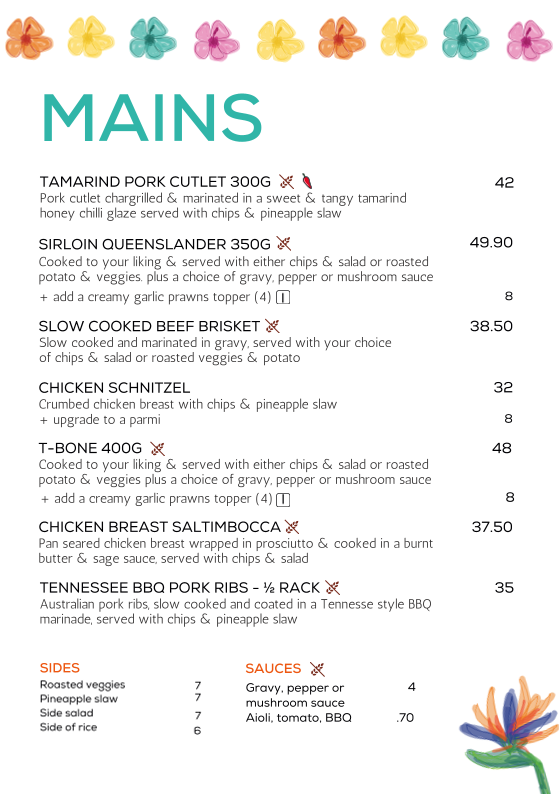 MAINS

TAMARIND PORK CUTLET 300G 42
Pork cutlet chargrilled & marinated in a sweet & tangy tamarind honey chilli glaze served with chips & pineapple slaw

SIRLOIN QUEENSLANDER 350G 49.90
Cooked to your liking & served with either chips & salad or roasted potato & veggies. plus a choice of gravy, pepper or mushroom sauce
+ add a creamy garlic prawns topper (4) 8

SLOW COOKED BEEF BRISKET 38.50
Slow cooked and marinated in gravy, served with your choice of chips & salad or roasted veggies & potato

CHICKEN SCHNITZEL 32
Crumbed chicken breast with chips & pineapple slaw
+ upgrade to a parmi 8

T-BONE 400G 48
Cooked to your liking & served with either chips & salad or roasted potato & veggies plus a choice of gravy, pepper or mushroom sauce
+ add a creamy garlic prawns topper (4) 8

CHICKEN BREAST SALTIMBOCCA 37.50
Pan seared chicken breast wrapped in prosciutto & cooked in a burnt butter & sage sauce, served with chips & salad

TENNESSEE BBQ PORK RIBS - ½ RACK 35
Australian pork ribs, slow cooked and coated in a Tennesse style BBQ marinade, served with chips & pineapple slaw

SIDES
Roasted veggies 7
Pineapple slaw 7
Side salad 7
Side of rice 6

SAUCES
Gravy, pepper or mushroom sauce 4
Aioli, tomato, BBQ .70